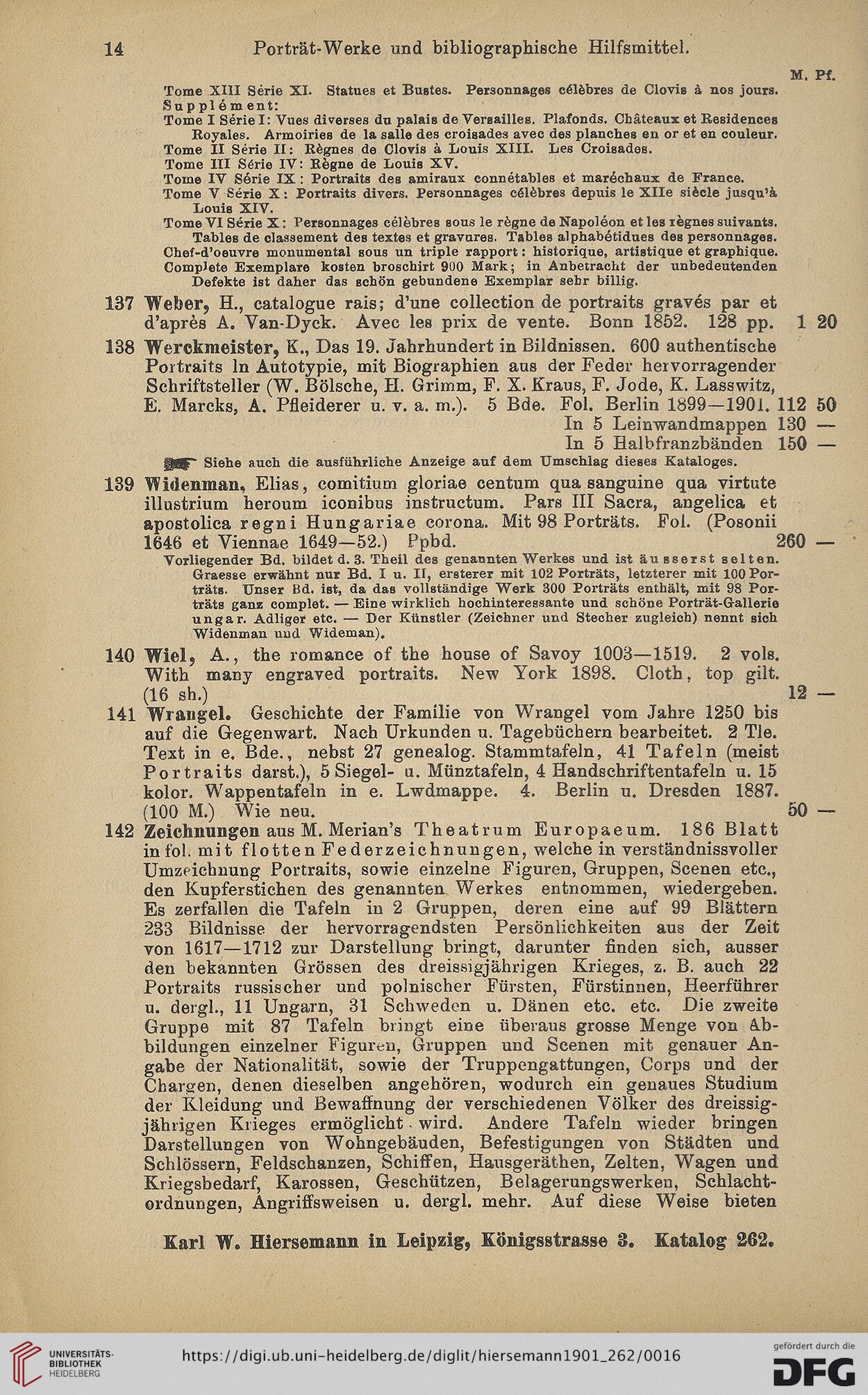 14 Porträt-Werke und bibliographische Hilfsmittel.

M. Pf.

Tome XIII Série XI. Statues et Bustes. Personnages célèbres de Clovis à nos jours.
Supplément:
Tome I Série I: Vues diverses du palais de Versailles. Plafonds. Châteaux et Residences Royales. Armoiries de la salle des croisades avec des planches en or et en couleur.
Tome II Série II: Règnes de Clovis à Louis XIII. Les Croisades.
Tome III Série IV: Règne de Louis XV.
Tome IV Série IX: Portraits des amiraux connétables et maréchaux de France.
Tome V Série X: Portraits divers. Personnages célèbres depuis le XIIe siècle jusqu'à Louis XIV.
Tome VI Série X: Personnages célèbres sous le règne de Napoléon et les règnes suivants. Tables de classement des textes et gravures. Tables alphabétidues des personnages.
Chef-d'oeuvre monumental sous un triple rapport: historique, artistique et graphique.
Complete Exemplare kosten broschirt 900 Mark; in Anbetracht der unbedeutenden Defekte ist daher das schön gebundene Exemplar sehr billig.

137 Weber, H., catalogue rais; d'une collection de portraits gravés par et d'après A. Van-Dyck. Avec les prix de vente. Bonn 1852. 128 pp. 1 20

138 Werckmeister, K., Das 19. Jahrhundert in Bildnissen. 600 authentische Portraits ln Autotypie, mit Biographien aus der Feder hervorragender Schriftsteller (W. Bölsche, H. Grimm, F. X. Kraus, F. Jode, K. Lasswitz, E. Marcks, A. Pfleiderer u. v. a. m.). 5 Bde. Fol. Berlin 1899—1901. 112 50
In 5 Leinwandmappen 130 —
In 5 Halbfranzbänden 150 —
Siehe auch die ausführliche Anzeige auf dem Umschlag dieses Kataloges.

139 Widenman, Elias, comitium gloriae centum qua sanguine qua virtute illustrium heroum iconibus instructum. Pars III Sacra, angelica et apostolica regni Hungariae corona. Mit 98 Porträts. Fol. (Posonii 1646 et Viennae 1649—52.) Ppbd. 260 —
Vorliegender Bd. bildet d. 3. Theil des genannten Werkes und ist äusserst selten. Graesse erwähnt nur Bd. I u. II, ersterer mit 102 Porträts, letzterer mit 100 Porträts. Unser Bd. ist, da das vollständige Werk 300 Porträts enthält, mit 98 Porträts ganz complet. — Eine wirklich hochinteressante und schöne Porträt-Gallerie ungar. Adliger etc. — Der Künstler (Zeichner und Stecher zugleich) nennt sich Widenman und Wideman).

140 Wiel, A., the romance of the house of Savoy 1003—1519. 2 vols. With many engraved portraits. New York 1898. Cloth, top gilt. (16 sh.) 12 —

141 Wrangel. Geschichte der Familie von Wrangel vom Jahre 1250 bis auf die Gegenwart. Nach Urkunden u. Tagebüchern bearbeitet. 2 Tle. Text in e. Bde., nebst 27 genealog. Stammtafeln, 41 Tafeln (meist Portraits darst.), 5 Siegel- u. Münztafeln, 4 Handschriftentafeln u. 15 kolor. Wappentafeln in e. Lwdmappe. 4. Berlin u. Dresden 1887. (100 M.) Wie neu. 50 —

142 Zeichnungen aus M. Merian's Theatrum Europaeum. 186 Blatt in fol. mit flotten Federzeichnungen, welche in verständnissvoller Umzeichnung Portraits, sowie einzelne Figuren, Gruppen, Scenen etc., den Kupferstichen des genannten Werkes entnommen, wiedergeben. Es zerfallen die Tafeln in 2 Gruppen, deren eine auf 99 Blättern 233 Bildnisse der hervorragendsten Persönlichkeiten aus der Zeit von 1617—1712 zur Darstellung bringt, darunter finden sich, ausser den bekannten Grössen des dreissigjährigen Krieges, z. B. auch 22 Portraits russischer und polnischer Fürsten, Fürstinnen, Heerführer u. dergl., 11 Ungarn, 31 Schweden u. Dänen etc. etc. Die zweite Gruppe mit 87 Tafeln bringt eine überaus grosse Menge von Abbildungen einzelner Figuren, Gruppen und Scenen mit genauer Angabe der Nationalität, sowie der Truppengattungen, Corps und der Chargen, denen dieselben angehören, wodurch ein genaues Studium der Kleidung und Bewaffnung der verschiedenen Völker des dreissigjährigen Krieges ermöglicht wird. Andere Tafeln wieder bringen Darstellungen von Wohngebäuden, Befestigungen von Städten und Schlössern, Feldschanzen, Schiffen, Hausgeräthen, Zelten, Wagen und Kriegsbedarf, Karossen, Geschützen, Belagerungswerken, Schlachtordnungen, Angriffsweisen u. dergl. mehr. Auf diese Weise bieten

Karl W. Hiersemann in Leipzig, Königsstrasse 3. Katalog 262.

UNIVERSITÄTS-BIBLIOTHEK HEIDELBERG
https://digi.ub.uni-heidelberg.de/diglit/hiersemann1901_262/0016
gefördert durch die DFG